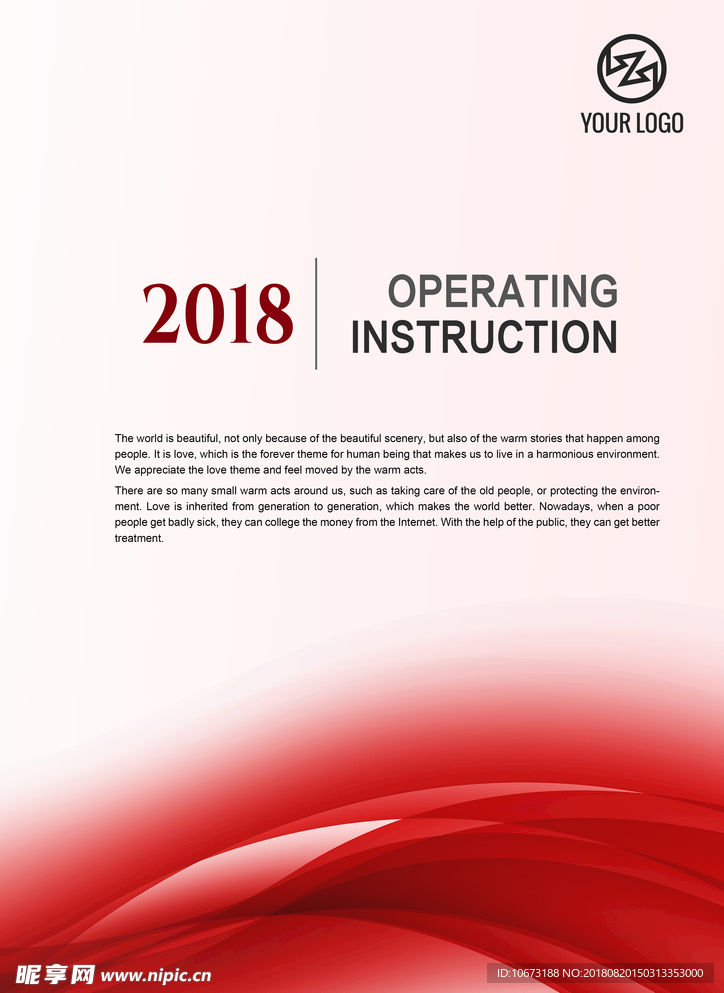 YOUR LOGO

2018

OPERATING INSTRUCTION

The world is beautiful, not only because of the beautiful scenery, but also of the warm stories that happen among people. It is love, which is the forever theme for human being that makes us to live in a harmonious environment. We appreciate the love theme and feel moved by the warm acts.

There are so many small warm acts around us, such as taking care of the old people, or protecting the environment. Love is inherited from generation to generation, which makes the world better. Nowadays, when a poor people get badly sick, they can college the money from the Internet. With the help of the public, they can get better treatment.

昵享网 www.nipic.cn

ID:10673188 NO:20180820150313353000